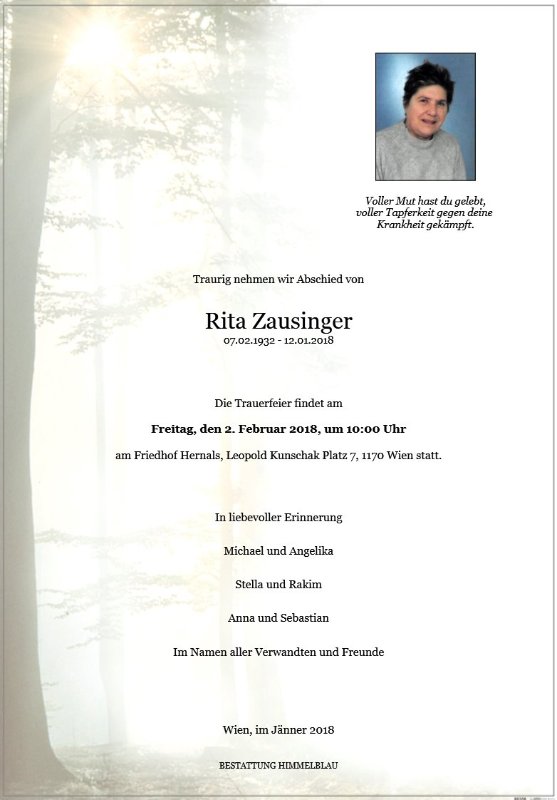 Voller Mut hast du gelebt, voller Tapferkeit gegen deine Krankheit gekämpft.

Traurig nehmen wir Abschied von

Rita Zausinger
07.02.1932 - 12.01.2018

Die Trauerfeier findet am

Freitag, den 2. Februar 2018, um 10:00 Uhr

am Friedhof Hernals, Leopold Kunschak Platz 7, 1170 Wien statt.

In liebevoller Erinnerung

Michael und Angelika

Stella und Rakim

Anna und Sebastian

Im Namen aller Verwandten und Freunde

Wien, im Jänner 2018

BESTATTUNG HIMMELBLAU